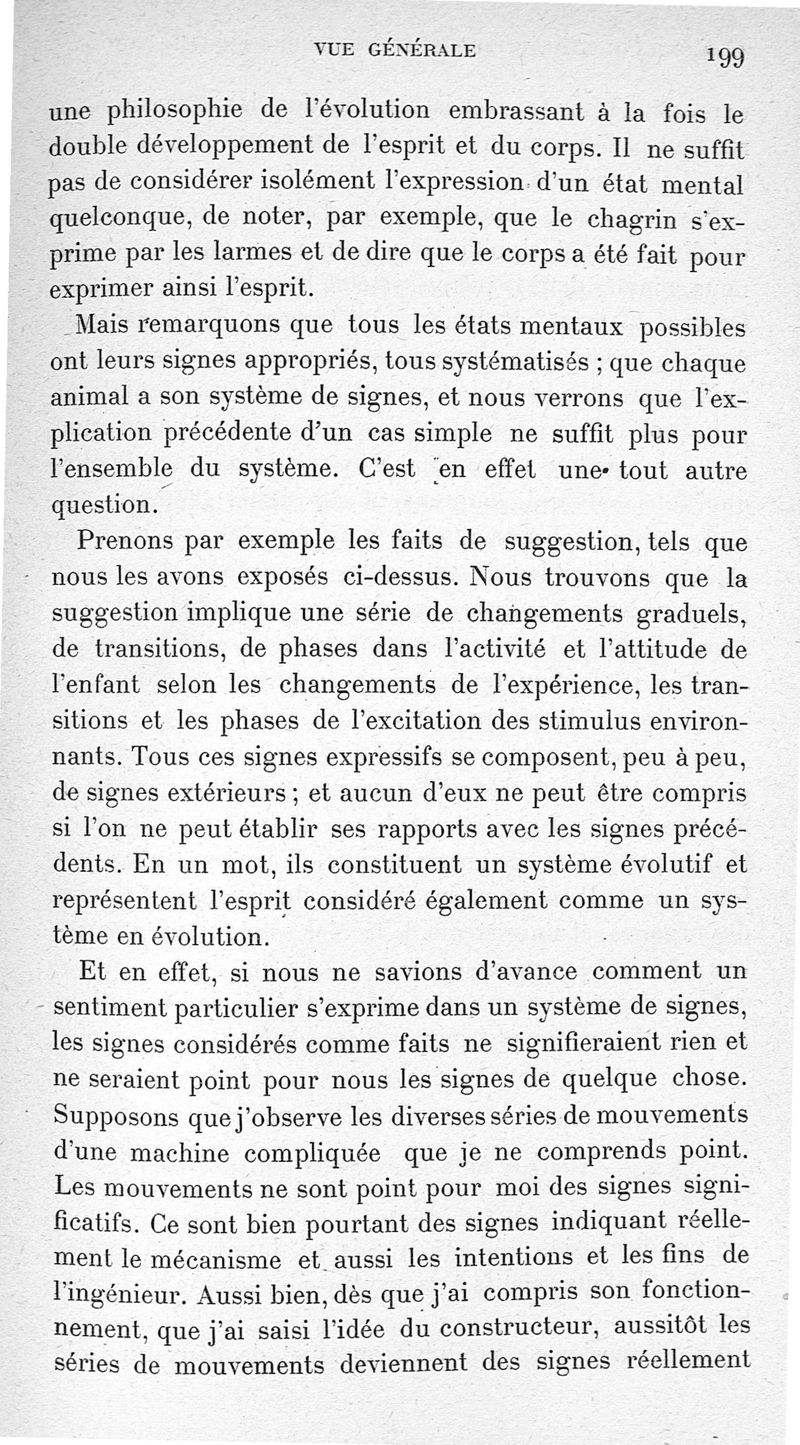 VUE GÉNÉRALE 199

une philosophie de l'évolution embrassant à la fois le double développement de l'esprit et du corps. Il ne suffit pas de considérer isolément l'expression d'un état mental quelconque, de noter, par exemple, que le chagrin s'exprime par les larmes et de dire que le corps a été fait pour exprimer ainsi l'esprit.

Mais remarquons que tous les états mentaux possibles ont leurs signes appropriés, tous systématisés ; que chaque animal a son système de signes, et nous verrons que l'explication précédente d'un cas simple ne suffit plus pour l'ensemble du système. C'est en effet une tout autre question.

Prenons par exemple les faits de suggestion, tels que nous les avons exposés ci-dessus. Nous trouvons que la suggestion implique une série de changements graduels, de transitions, de phases dans l'activité et l'attitude de l'enfant selon les changements de l'expérience, les transitions et les phases de l'excitation des stimulus environnants. Tous ces signes expressifs se composent, peu à peu, de signes extérieurs ; et aucun d'eux ne peut être compris si l'on ne peut établir ses rapports avec les signes précédents. En un mot, ils constituent un système évolutif et représentent l'esprit considéré également comme un système en évolution.

Et en effet, si nous ne savions d'avance comment un sentiment particulier s'exprime dans un système de signes, les signes considérés comme faits ne signifieraient rien et ne seraient point pour nous les signes de quelque chose. Supposons que j'observe les diverses séries de mouvements d'une machine compliquée que je ne comprends point. Les mouvements ne sont point pour moi des signes significatifs. Ce sont bien pourtant des signes indiquant réellement le mécanisme et aussi les intentions et les fins de l'ingénieur. Aussi bien, dès que j'ai compris son fonctionnement, que j'ai saisi l'idée du constructeur, aussitôt les séries de mouvements deviennent des signes réellement